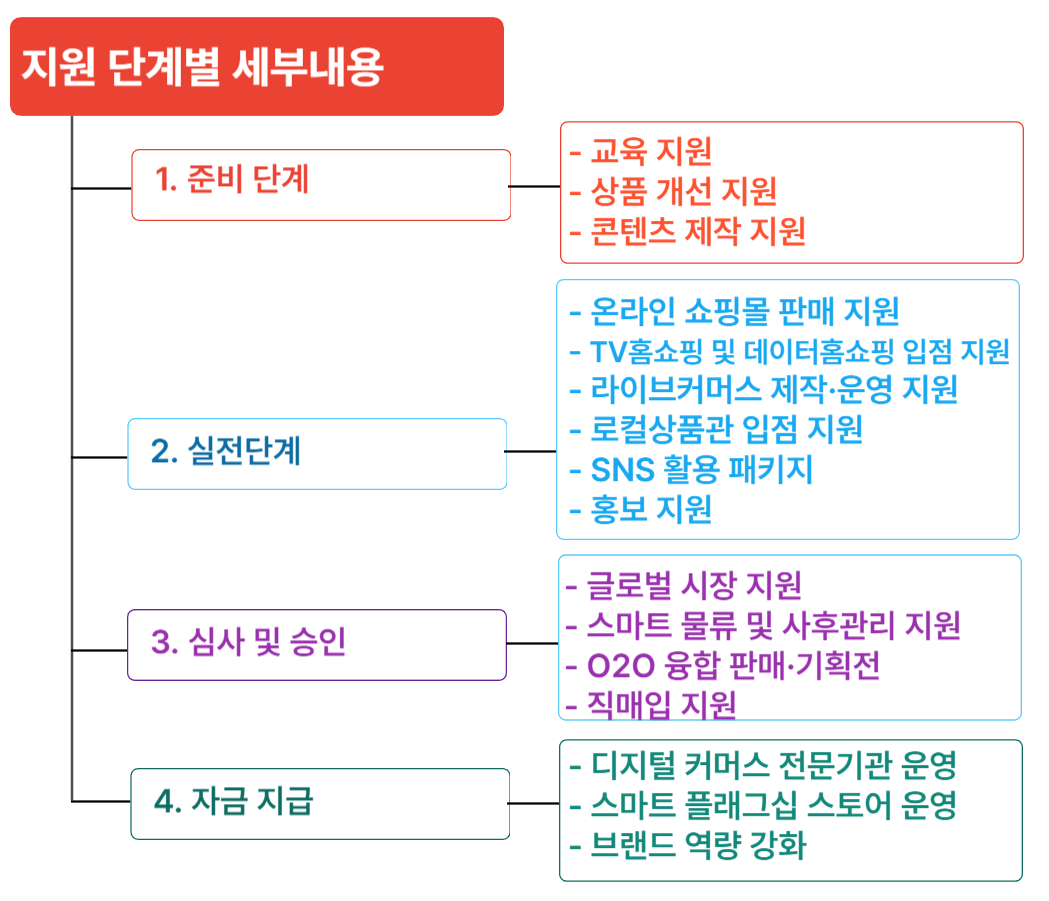 지원 단계별 세부내용

1. 준비 단계

- 교육 지원
- 상품 개선 지원
- 콘텐츠 제작 지원

2. 실전단계

- 온라인 쇼핑몰 판매 지원
- TV홈쇼핑 및 데이터홈쇼핑 입점 지원
- 라이브커머스 제작·운영 지원
- 로컬상품관 입점 지원
- SNS 활용 패키지
- 홍보 지원

3. 심사 및 승인

- 글로벌 시장 지원
- 스마트 물류 및 사후관리 지원
- O2O 융합 판매·기획전
- 직매입 지원

4. 자금 지급

- 디지털 커머스 전문기관 운영
- 스마트 플래그십 스토어 운영
- 브랜드 역량 강화